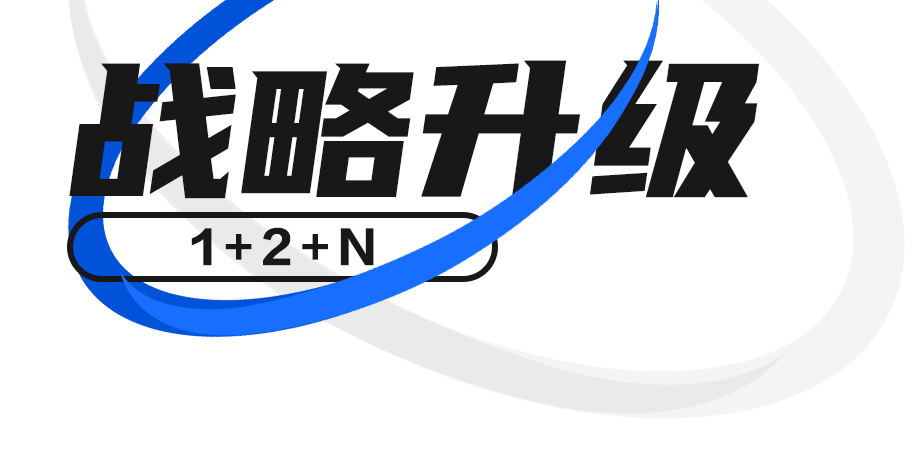 战略升级

1+2+N